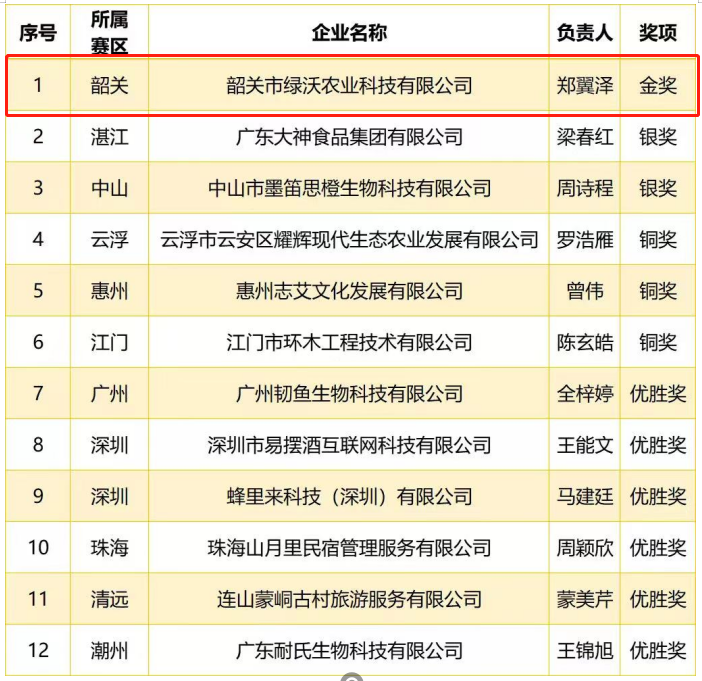 | 序号 | 所属赛区 | 企业名称 | 负责人 | 奖项 |
|---|---|---|---|---|
| 1 | 韶关 | 韶关市绿沃农业科技有限公司 | 郑翼泽 | 金奖 |
| 2 | 湛江 | 广东大神食品集团有限公司 | 梁春红 | 银奖 |
| 3 | 中山 | 中山市墨笛思橙生物科技有限公司 | 周诗程 | 银奖 |
| 4 | 云浮 | 云浮市云安区耀辉现代生态农业发展有限公司 | 罗浩雁 | 铜奖 |
| 5 | 惠州 | 惠州志艾文化发展有限公司 | 曾伟 | 铜奖 |
| 6 | 江门 | 江门市环木工程技术有限公司 | 陈玄皓 | 铜奖 |
| 7 | 广州 | 广州韧鱼生物科技有限公司 | 全梓婷 | 优胜奖 |
| 8 | 深圳 | 深圳市易摆酒互联网科技有限公司 | 王能文 | 优胜奖 |
| 9 | 深圳 | 蜂里来科技（深圳）有限公司 | 马建廷 | 优胜奖 |
| 10 | 珠海 | 珠海山月里民宿管理服务有限公司 | 周颖欣 | 优胜奖 |
| 11 | 清远 | 连山蒙峒古村旅游服务有限公司 | 蒙美芹 | 优胜奖 |
| 12 | 潮州 | 广东耐氏生物科技有限公司 | 王锦旭 | 优胜奖 |